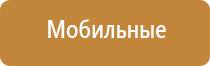 Мобильные